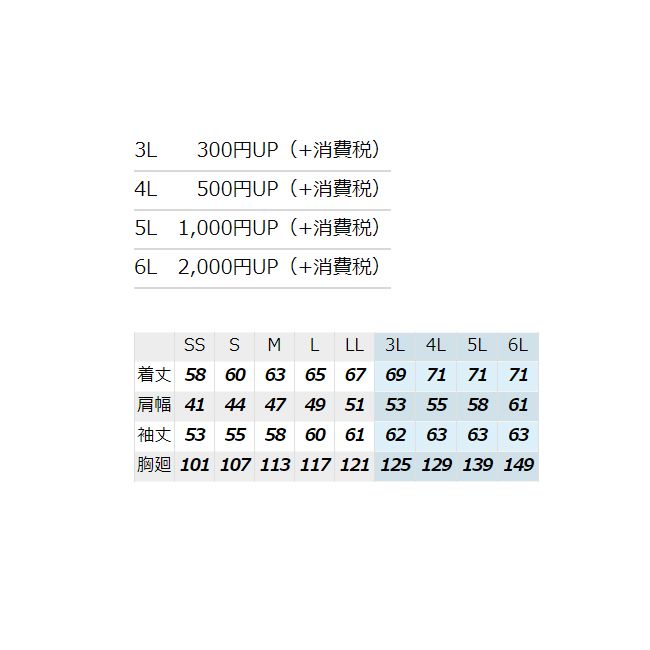 3L 300円UP（+消費税）

4L 500円UP（+消費税）

5L 1,000円UP（+消費税）

6L 2,000円UP（+消費税）

|  | SS | S | M | L | LL | 3L | 4L | 5L | 6L |
|---|---|---|---|---|---|---|---|---|---|
| 着丈 | 58 | 60 | 63 | 65 | 67 | 69 | 71 | 71 | 71 |
| 肩幅 | 41 | 44 | 47 | 49 | 51 | 53 | 55 | 58 | 61 |
| 袖丈 | 53 | 55 | 58 | 60 | 61 | 62 | 63 | 63 | 63 |
| 胸廻 | 101 | 107 | 113 | 117 | 121 | 125 | 129 | 139 | 149 |